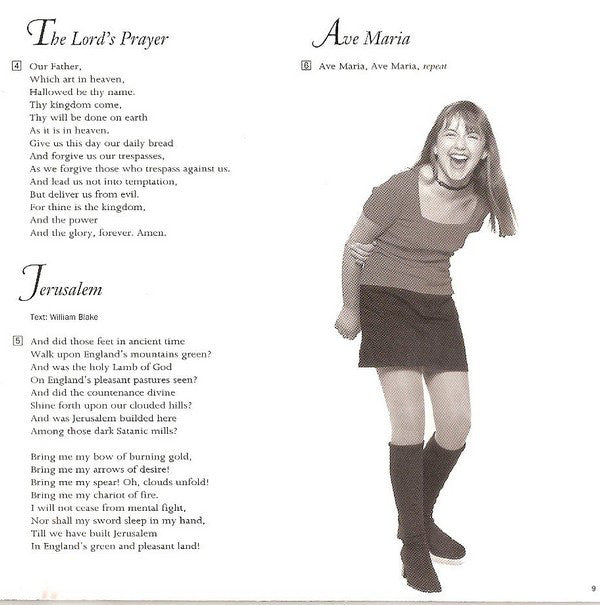 The Lord's Prayer

4 Our Father,
Which art in heaven,
Hallowed be thy name.
Thy kingdom come,
Thy will be done on earth
As it is in heaven.
Give us this day our daily bread
And forgive us our trespasses,
As we forgive those who trespass against us.
And lead us not into temptation,
But deliver us from evil.
For thine is the kingdom,
And the power
And the glory, forever. Amen.

Jerusalem

Text: William Blake

5 And did those feet in ancient time
Walk upon England's mountains green?
And was the holy Lamb of God
On England's pleasant pastures seen?
And did the countenance divine
Shine forth upon our clouded hills?
And was Jerusalem builded here
Among those dark Satanic mills?

Bring me my bow of burning gold,
Bring me my arrows of desire!
Bring me my spear! Oh, clouds unfold!
Bring me my chariot of fire.
I will not cease from mental fight,
Nor shall my sword sleep in my hand,
Till we have built Jerusalem
In England's green and pleasant land!

Ave Maria

6 Ave Maria, Ave Maria, repeat

9